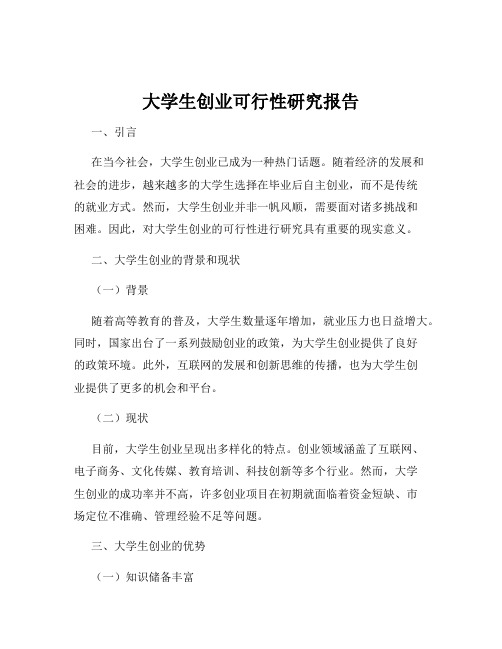 大学生创业可行性研究报告

一、引言

在当今社会，大学生创业已成为一种热门话题。随着经济的发展和社会的进步，越来越多的大学生选择在毕业后自主创业，而不是传统的就业方式。然而，大学生创业并非一帆风顺，需要面对诸多挑战和困难。因此，对大学生创业的可行性进行研究具有重要的现实意义。

二、大学生创业的背景和现状

（一）背景

随着高等教育的普及，大学生数量逐年增加，就业压力也日益增大。同时，国家出台了一系列鼓励创业的政策，为大学生创业提供了良好的政策环境。此外，互联网的发展和创新思维的传播，也为大学生创业提供了更多的机会和平台。

（二）现状

目前，大学生创业呈现出多样化的特点。创业领域涵盖了互联网、电子商务、文化传媒、教育培训、科技创新等多个行业。然而，大学生创业的成功率并不高，许多创业项目在初期就面临着资金短缺、市场定位不准确、管理经验不足等问题。

三、大学生创业的优势

（一）知识储备丰富